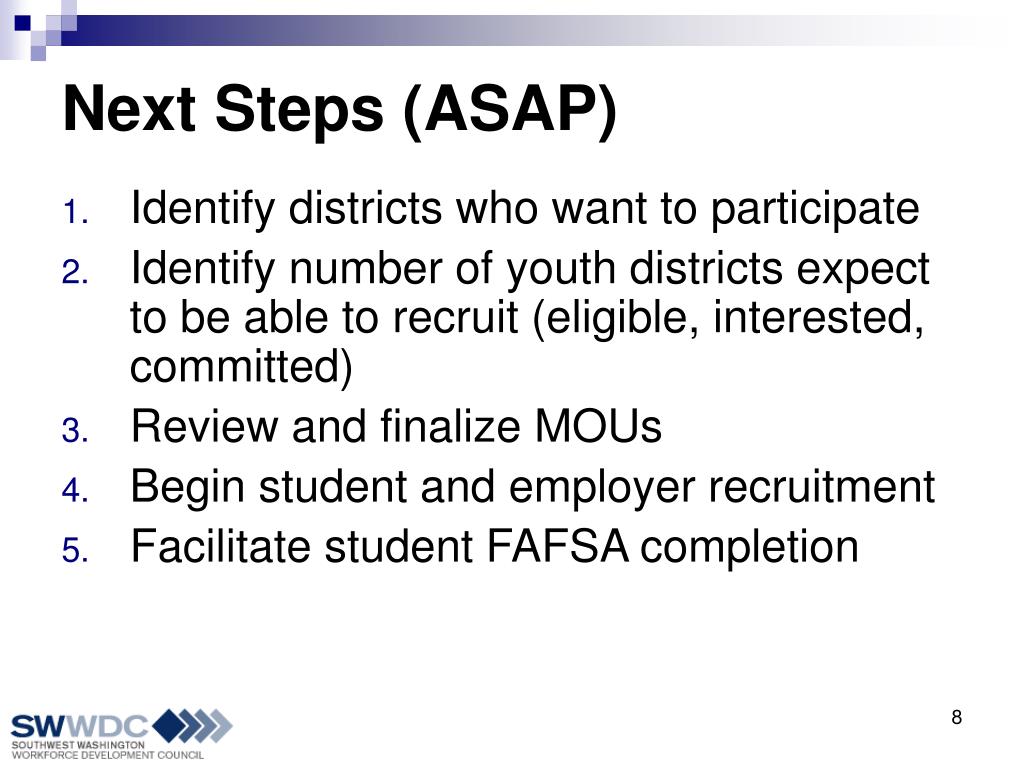 Next Steps (ASAP)

1. Identify districts who want to participate
2. Identify number of youth districts expect to be able to recruit (eligible, interested, committed)
3. Review and finalize MOUs
4. Begin student and employer recruitment
5. Facilitate student FAFSA completion

SWWDC
SOUTHWEST WASHINGTON
WORKFORCE DEVELOPMENT COUNCIL

8